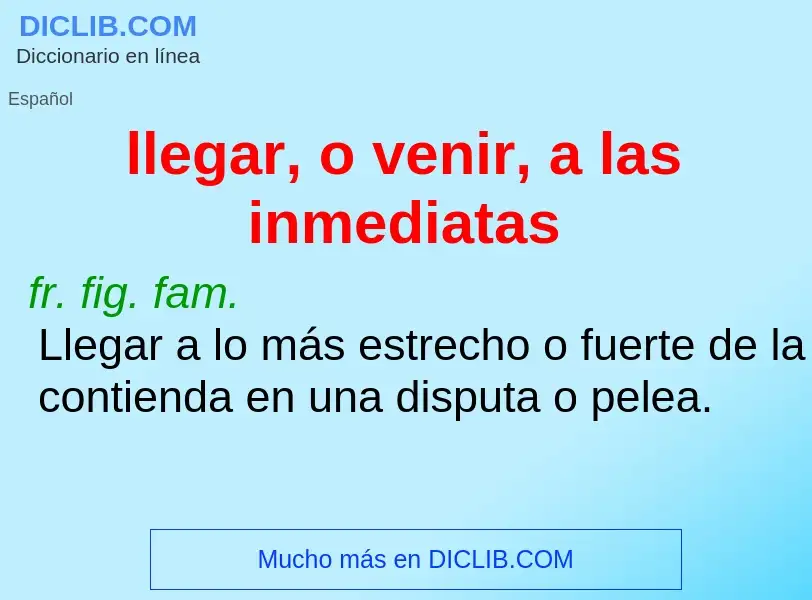 DICLIB.COM
Diccionario en línea

Español

llegar, o venir, a las inmediatas

fr. fig. fam.
Llegar a lo más estrecho o fuerte de la contienda en una disputa o pelea.

Mucho más en DICLIB.COM